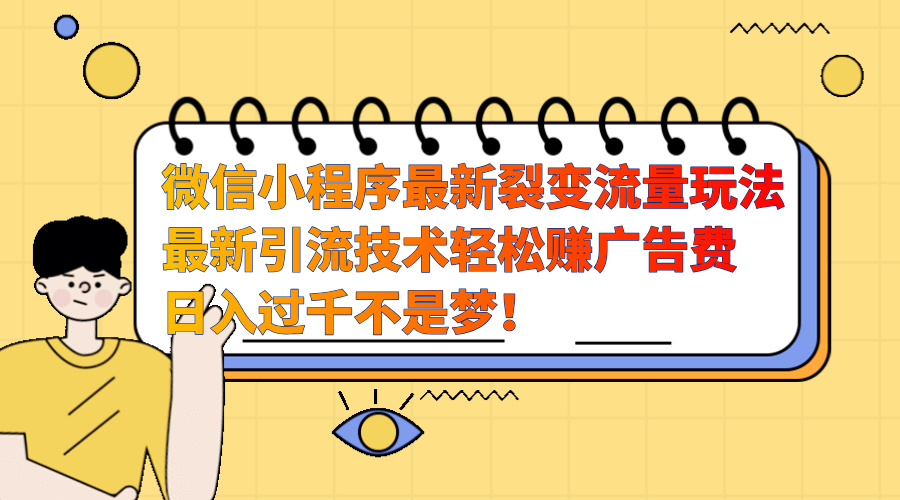 微信小程序最新裂变流量玩法
最新引流技术轻松赚广告费
日入过千不是梦！